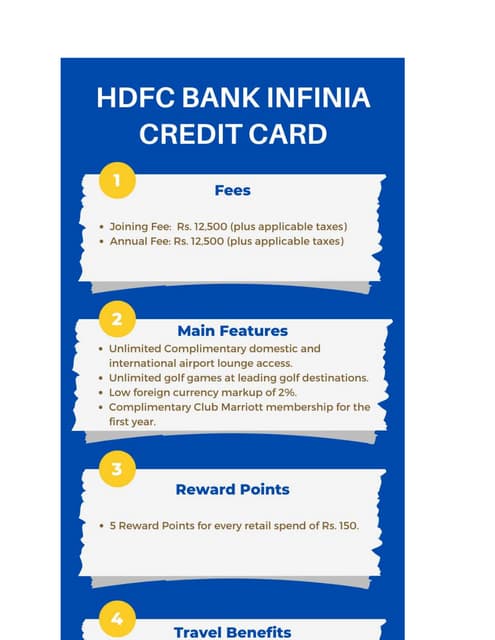 HDFC BANK INFINIA CREDIT CARD

1

Fees

• Joining Fee: Rs. 12,500 (plus applicable taxes)
• Annual Fee: Rs. 12,500 (plus applicable taxes)

2

Main Features

• Unlimited Complimentary domestic and international airport lounge access.
• Unlimited golf games at leading golf destinations.
• Low foreign currency markup of 2%.
• Complimentary Club Marriott membership for the first year.

3

Reward Points

• 5 Reward Points for every retail spend of Rs. 150.

4

Travel Benefits